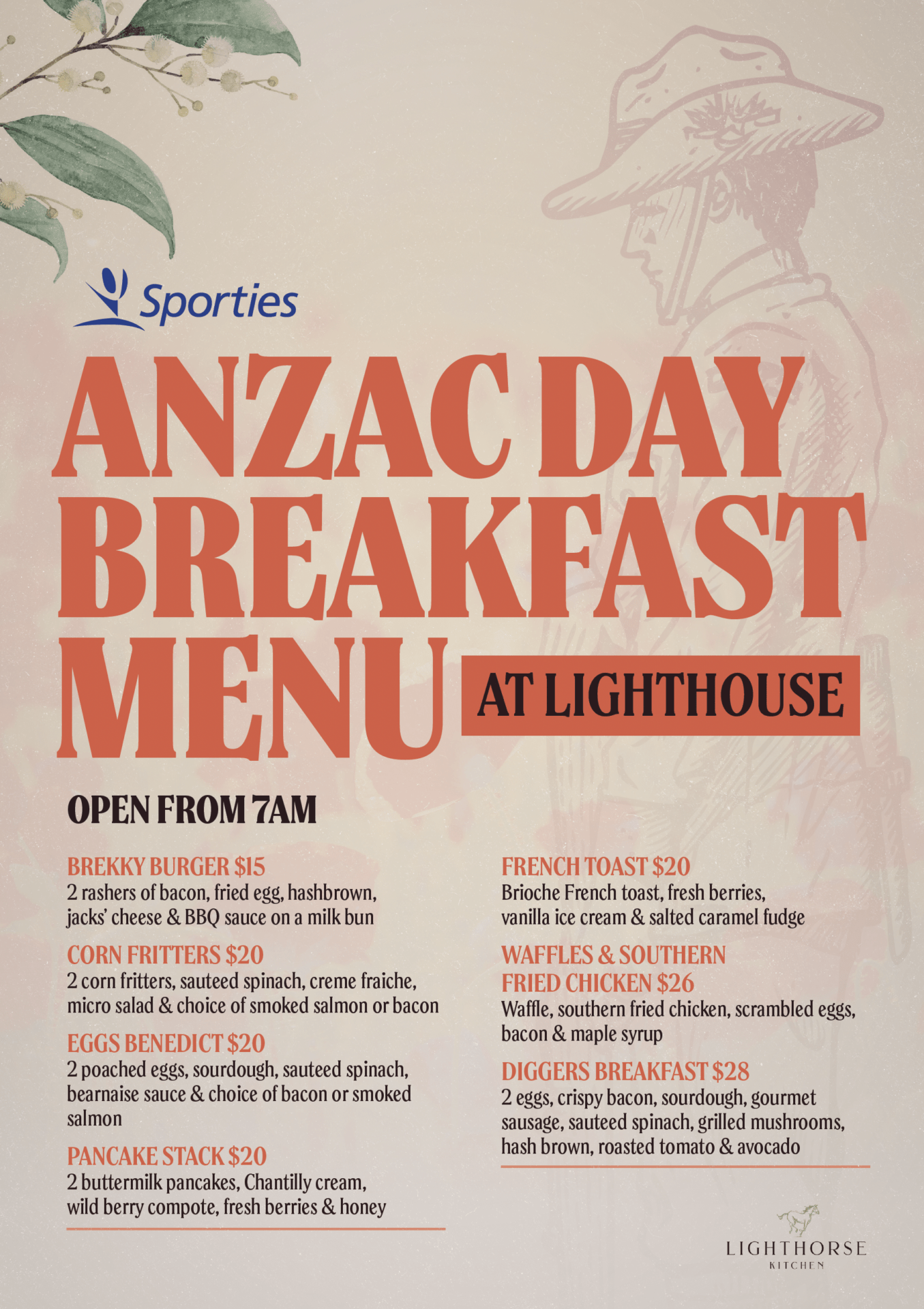 Sporties

ANZAC DAY BREAKFAST MENU

AT LIGHTHOUSE

OPEN FROM 7AM

BREKKY BURGER $15
2 rashers of bacon, fried egg, hashbrown, jacks' cheese & BBQ sauce on a milk bun

CORN FRITTERS $20
2 corn fritters, sauteed spinach, creme fraiche, micro salad & choice of smoked salmon or bacon

EGGS BENEDICT $20
2 poached eggs, sourdough, sauteed spinach, bearnaise sauce & choice of bacon or smoked salmon

PANCAKE STACK $20
2 buttermilk pancakes, Chantilly cream, wild berry compote, fresh berries & honey

FRENCH TOAST $20
Brioche French toast, fresh berries, vanilla ice cream & salted caramel fudge

WAFFLES & SOUTHERN FRIED CHICKEN $26
Waffle, southern fried chicken, scrambled eggs, bacon & maple syrup

DIGGERS BREAKFAST $28
2 eggs, crispy bacon, sourdough, gourmet sausage, sauteed spinach, grilled mushrooms, hash brown, roasted tomato & avocado

LIGHTHORSE
KITCHEN